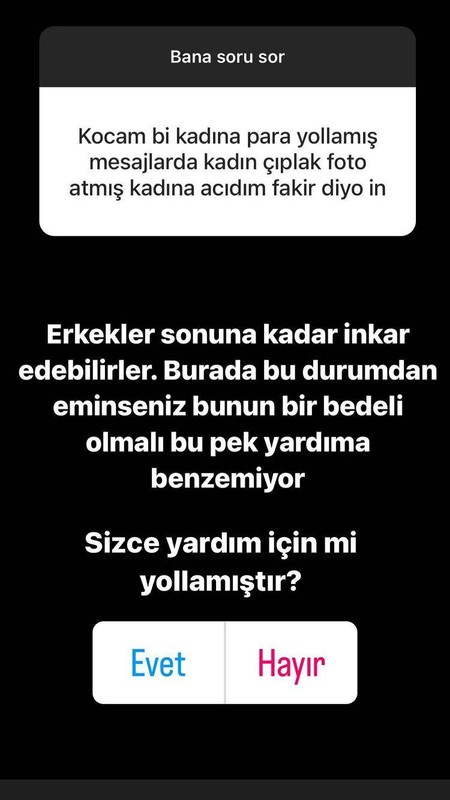 Bana soru sor

Kocam bi kadına para yollamış mesajlarda kadın çıplak foto atmış kadına acıdım fakir diyo in

Erkekler sonuna kadar inkar edebilirler. Burada bu durumdan eminseniz bunun bir bedeli olmalı bu pek yardıma benzemiyor

Sizce yardım için mi yollamıştır?

Evet

Hayır